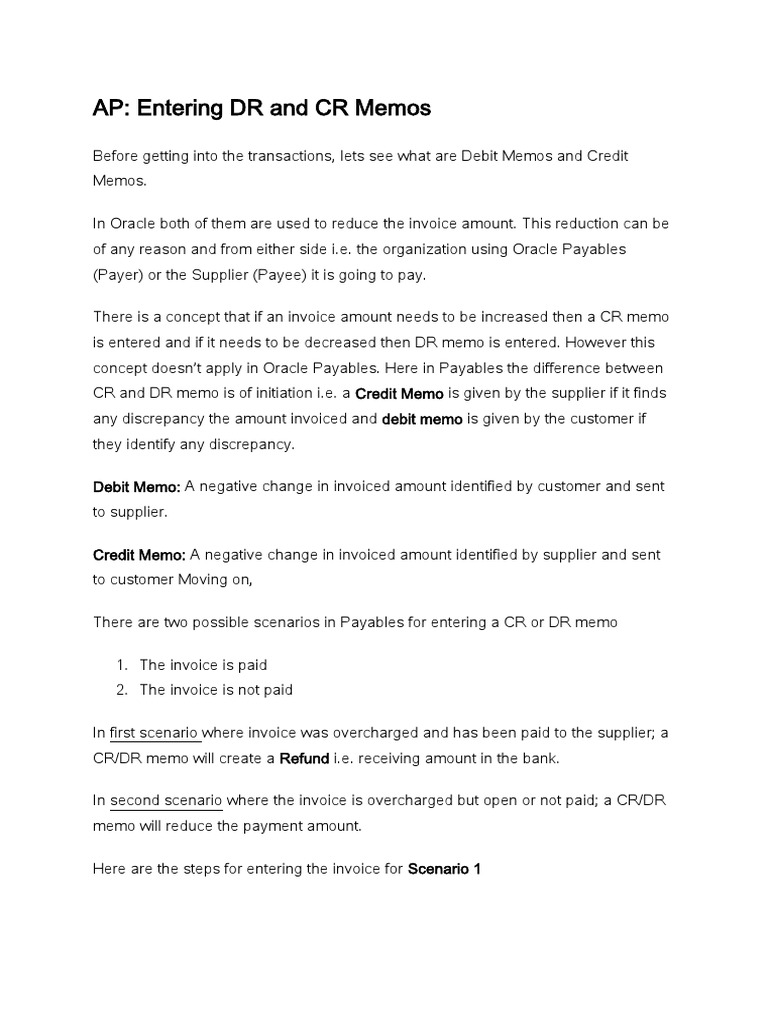 AP: Entering DR and CR Memos

Before getting into the transactions, lets see what are Debit Memos and Credit Memos.

In Oracle both of them are used to reduce the invoice amount. This reduction can be of any reason and from either side i.e. the organization using Oracle Payables (Payer) or the Supplier (Payee) it is going to pay.

There is a concept that if an invoice amount needs to be increased then a CR memo is entered and if it needs to be decreased then DR memo is entered. However this concept doesn't apply in Oracle Payables. Here in Payables the difference between CR and DR memo is of initiation i.e. a Credit Memo is given by the supplier if it finds any discrepancy the amount invoiced and debit memo is given by the customer if they identify any discrepancy.

Debit Memo: A negative change in invoiced amount identified by customer and sent to supplier.

Credit Memo: A negative change in invoiced amount identified by supplier and sent to customer Moving on,

There are two possible scenarios in Payables for entering a CR or DR memo

1. The invoice is paid
2. The invoice is not paid

In first scenario where invoice was overcharged and has been paid to the supplier; a CR/DR memo will create a Refund i.e. receiving amount in the bank.

In second scenario where the invoice is overcharged but open or not paid; a CR/DR memo will reduce the payment amount.

Here are the steps for entering the invoice for Scenario 1